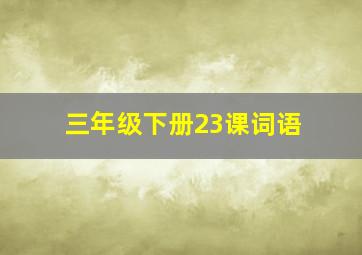 三年级下册23课词语